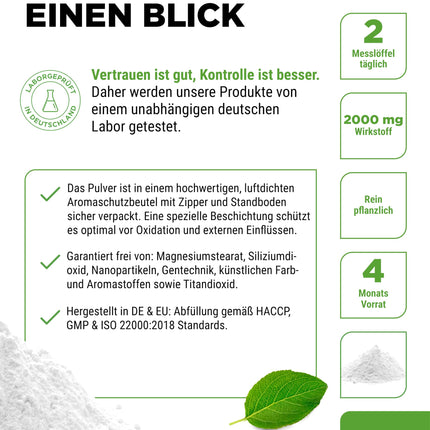 EINEN BLICK

LABORGEPRÜFT IN DEUTSCHLAND

Vertrauen ist gut, Kontrolle ist besser. Daher werden unsere Produkte von einem unabhängigen deutschen Labor getestet.

Das Pulver ist in einem hochwertigen, luftdichten Aromaschutzbeutel mit Zipper und Standboden sicher verpackt. Eine spezielle Beschichtung schützt es optimal vor Oxidation und externen Einflüssen.

Garantiert frei von: Magnesiumstearat, Siliziumdioxid, Nanopartikeln, Gentechnik, künstlichen Farb- und Aromastoffen sowie Titandioxid.

Hergestellt in DE & EU: Abfüllung gemäß HACCP, GMP & ISO 22000:2018 Standards.

2
Messlöffel täglich

2000 mg
Wirkstoff

Rein pflanzlich

4
Monats Vorrat